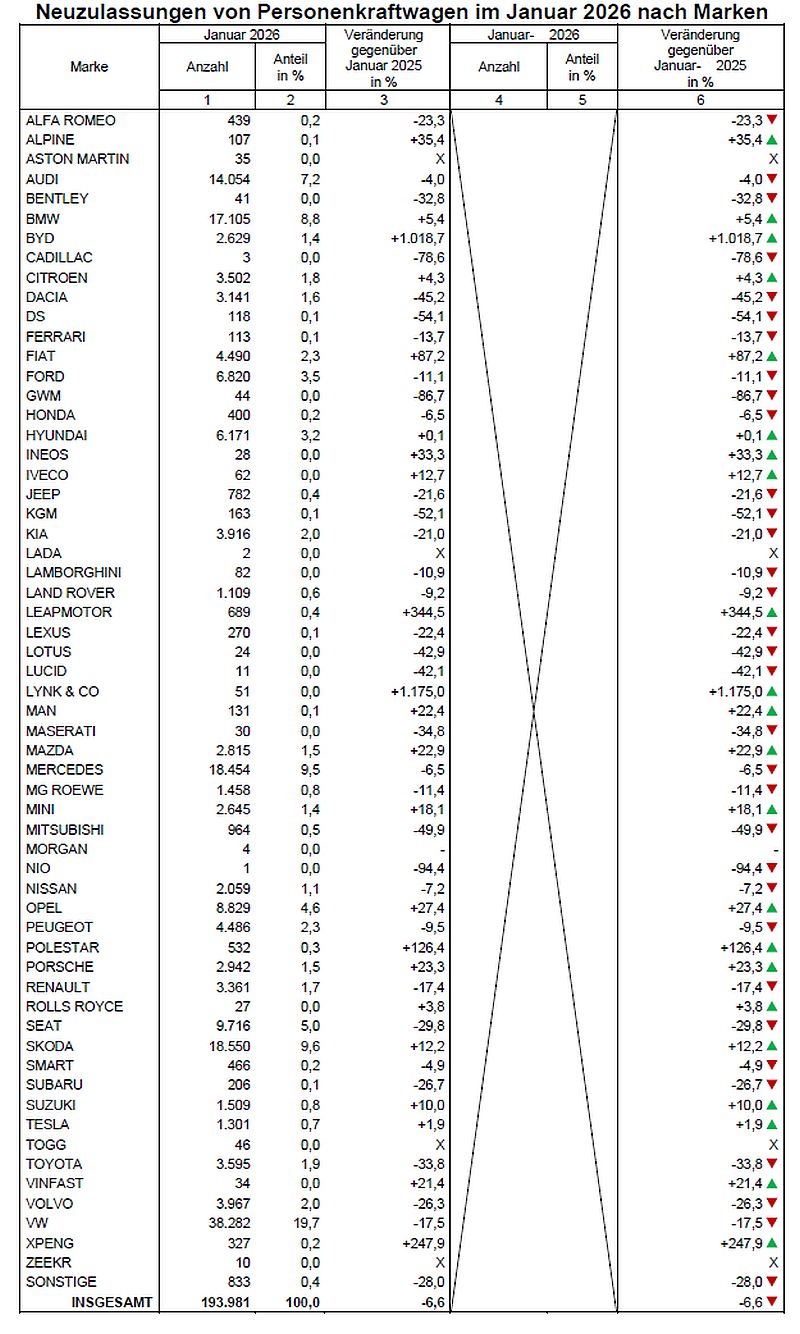 Neuzulassungen von Personenkraftwagen im Januar 2026 nach Marken

| Marke | Januar 2026 Anzahl | Januar 2026 Anteil in % | Veränderung gegenüber Januar 2025 in % | Januar- 2026 Anzahl | Januar- 2026 Anteil in % | Veränderung gegenüber Januar- 2025 in % |
|---|---|---|---|---|---|---|
| | 1 | 2 | 3 | 4 | 5 | 6 |
| ALFA ROMEO | 439 | 0,2 | -23,3 | | | -23,3 ▼ |
| ALPINE | 107 | 0,1 | +35,4 | | | +35,4 ▲ |
| ASTON MARTIN | 35 | 0,0 | X | | | X |
| AUDI | 14.054 | 7,2 | -4,0 | | | -4,0 ▼ |
| BENTLEY | 41 | 0,0 | -32,8 | | | -32,8 ▼ |
| BMW | 17.105 | 8,8 | +5,4 | | | +5,4 ▲ |
| BYD | 2.629 | 1,4 | +1.018,7 | | | +1.018,7 ▲ |
| CADILLAC | 3 | 0,0 | -78,6 | | | -78,6 ▼ |
| CITROEN | 3.502 | 1,8 | +4,3 | | | +4,3 ▲ |
| DACIA | 3.141 | 1,6 | -45,2 | | | -45,2 ▼ |
| DS | 118 | 0,1 | -54,1 | | | -54,1 ▼ |
| FERRARI | 113 | 0,1 | -13,7 | | | -13,7 ▼ |
| FIAT | 4.490 | 2,3 | +87,2 | | | +87,2 ▲ |
| FORD | 6.820 | 3,5 | -11,1 | | | -11,1 ▼ |
| GWM | 44 | 0,0 | -86,7 | | | -86,7 ▼ |
| HONDA | 400 | 0,2 | -6,5 | | | -6,5 ▼ |
| HYUNDAI | 6.171 | 3,2 | +0,1 | | | +0,1 ▲ |
| INEOS | 28 | 0,0 | +33,3 | | | +33,3 ▲ |
| IVECO | 62 | 0,0 | +12,7 | | | +12,7 ▲ |
| JEEP | 782 | 0,4 | -21,6 | | | -21,6 ▼ |
| KGM | 163 | 0,1 | -52,1 | | | -52,1 ▼ |
| KIA | 3.916 | 2,0 | -21,0 | | | -21,0 ▼ |
| LADA | 2 | 0,0 | X | | | X |
| LAMBORGHINI | 82 | 0,0 | -10,9 | | | -10,9 ▼ |
| LAND ROVER | 1.109 | 0,6 | -9,2 | | | -9,2 ▼ |
| LEAPMOTOR | 689 | 0,4 | +344,5 | | | +344,5 ▲ |
| LEXUS | 270 | 0,1 | -22,4 | | | -22,4 ▼ |
| LOTUS | 24 | 0,0 | -42,9 | | | -42,9 ▼ |
| LUCID | 11 | 0,0 | -42,1 | | | -42,1 ▼ |
| LYNK & CO | 51 | 0,0 | +1.175,0 | | | +1.175,0 ▲ |
| MAN | 131 | 0,1 | +22,4 | | | +22,4 ▲ |
| MASERATI | 30 | 0,0 | -34,8 | | | -34,8 ▼ |
| MAZDA | 2.815 | 1,5 | +22,9 | | | +22,9 ▲ |
| MERCEDES | 18.454 | 9,5 | -6,5 | | | -6,5 ▼ |
| MG ROEWE | 1.458 | 0,8 | -11,4 | | | -11,4 ▼ |
| MINI | 2.645 | 1,4 | +18,1 | | | +18,1 ▲ |
| MITSUBISHI | 964 | 0,5 | -49,9 | | | -49,9 ▼ |
| MORGAN | 4 | 0,0 | - | | | - |
| NIO | 1 | 0,0 | -94,4 | | | -94,4 ▼ |
| NISSAN | 2.059 | 1,1 | -7,2 | | | -7,2 ▼ |
| OPEL | 8.829 | 4,6 | +27,4 | | | +27,4 ▲ |
| PEUGEOT | 4.486 | 2,3 | -9,5 | | | -9,5 ▼ |
| POLESTAR | 532 | 0,3 | +126,4 | | | +126,4 ▲ |
| PORSCHE | 2.942 | 1,5 | +23,3 | | | +23,3 ▲ |
| RENAULT | 3.361 | 1,7 | -17,4 | | | -17,4 ▼ |
| ROLLS ROYCE | 27 | 0,0 | +3,8 | | | +3,8 ▲ |
| SEAT | 9.716 | 5,0 | -29,8 | | | -29,8 ▼ |
| SKODA | 18.550 | 9,6 | +12,2 | | | +12,2 ▲ |
| SMART | 466 | 0,2 | -4,9 | | | -4,9 ▼ |
| SUBARU | 206 | 0,1 | -26,7 | | | -26,7 ▼ |
| SUZUKI | 1.509 | 0,8 | +10,0 | | | +10,0 ▲ |
| TESLA | 1.301 | 0,7 | +1,9 | | | +1,9 ▲ |
| TOGG | 46 | 0,0 | X | | | X |
| TOYOTA | 3.595 | 1,9 | -33,8 | | | -33,8 ▼ |
| VINFAST | 34 | 0,0 | +21,4 | | | +21,4 ▲ |
| VOLVO | 3.967 | 2,0 | -26,3 | | | -26,3 ▼ |
| VW | 38.282 | 19,7 | -17,5 | | | -17,5 ▼ |
| XPENG | 327 | 0,2 | +247,9 | | | +247,9 ▲ |
| ZEEKR | 10 | 0,0 | X | | | X |
| SONSTIGE | 833 | 0,4 | -28,0 | | | -28,0 ▼ |
| INSGESAMT | 193.981 | 100,0 | -6,6 | | | -6,6 ▼ |